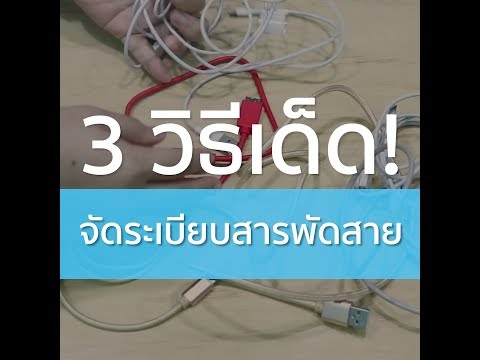 3 วิธีเด็ด!

จัดระเบียบสารพัดสาย